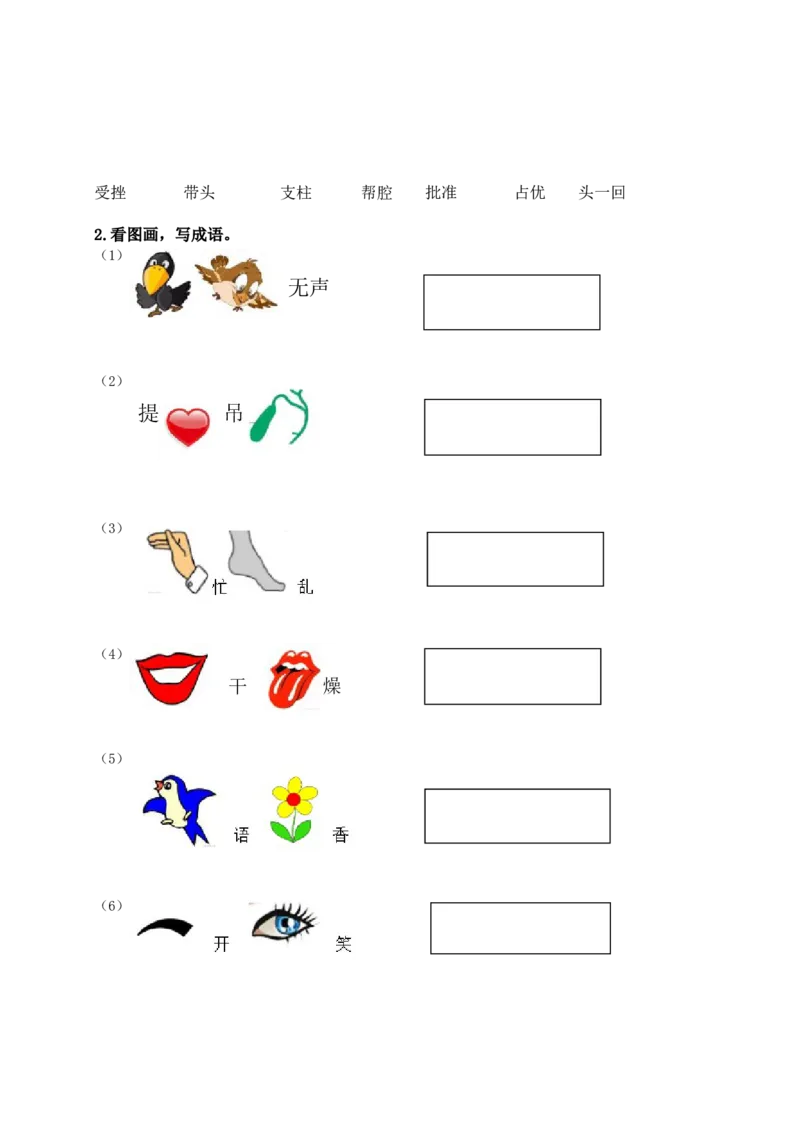 受挫 带头 支柱 帮腔 批准 占优 头一回

2.看图画，写成语。

（1）

无声

（2）

提 吊

（3）

忙 乱

（4）

干 燥

（5）

语 香

（6）

开 笑